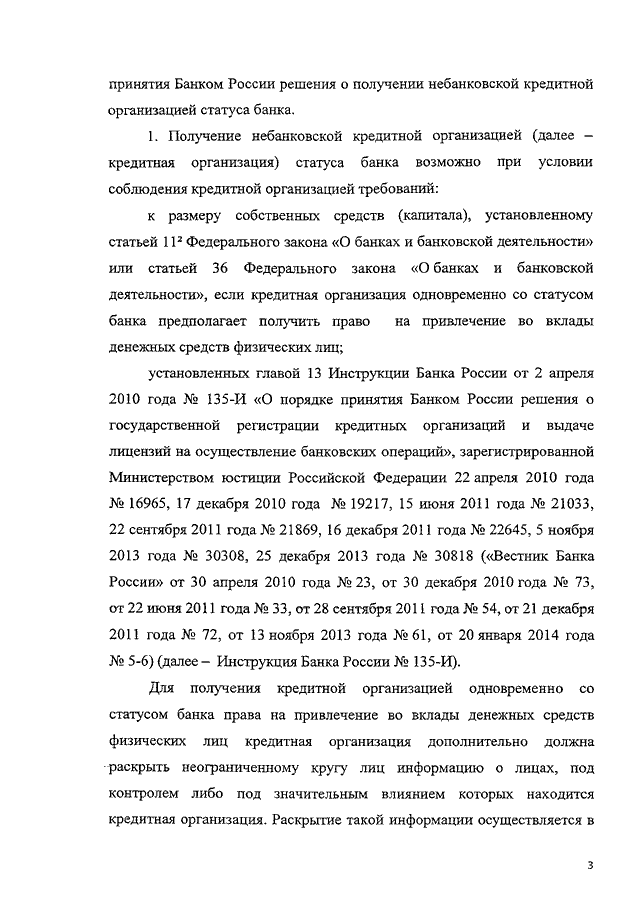 принятия Банком России решения о получении небанковской кредитной организацией статуса банка.

1. Получение небанковской кредитной организацией (далее – кредитная организация) статуса банка возможно при условии соблюдения кредитной организацией требований:

к размеру собственных средств (капитала), установленному статьей $11^2$ Федерального закона «О банках и банковской деятельности» или статьей 36 Федерального закона «О банках и банковской деятельности», если кредитная организация одновременно со статусом банка предполагает получить право на привлечение во вклады денежных средств физических лиц;

установленных главой 13 Инструкции Банка России от 2 апреля 2010 года № 135-И «О порядке принятия Банком России решения о государственной регистрации кредитных организаций и выдаче лицензий на осуществление банковских операций», зарегистрированной Министерством юстиции Российской Федерации 22 апреля 2010 года № 16965, 17 декабря 2010 года № 19217, 15 июня 2011 года № 21033, 22 сентября 2011 года № 21869, 16 декабря 2011 года № 22645, 5 ноября 2013 года № 30308, 25 декабря 2013 года № 30818 («Вестник Банка России» от 30 апреля 2010 года № 23, от 30 декабря 2010 года № 73, от 22 июня 2011 года № 33, от 28 сентября 2011 года № 54, от 21 декабря 2011 года № 72, от 13 ноября 2013 года № 61, от 20 января 2014 года № 5-6) (далее – Инструкция Банка России № 135-И).

Для получения кредитной организацией одновременно со статусом банка права на привлечение во вклады денежных средств физических лиц кредитная организация дополнительно должна раскрыть неограниченному кругу лиц информацию о лицах, под контролем либо под значительным влиянием которых находится кредитная организация. Раскрытие такой информации осуществляется в

3